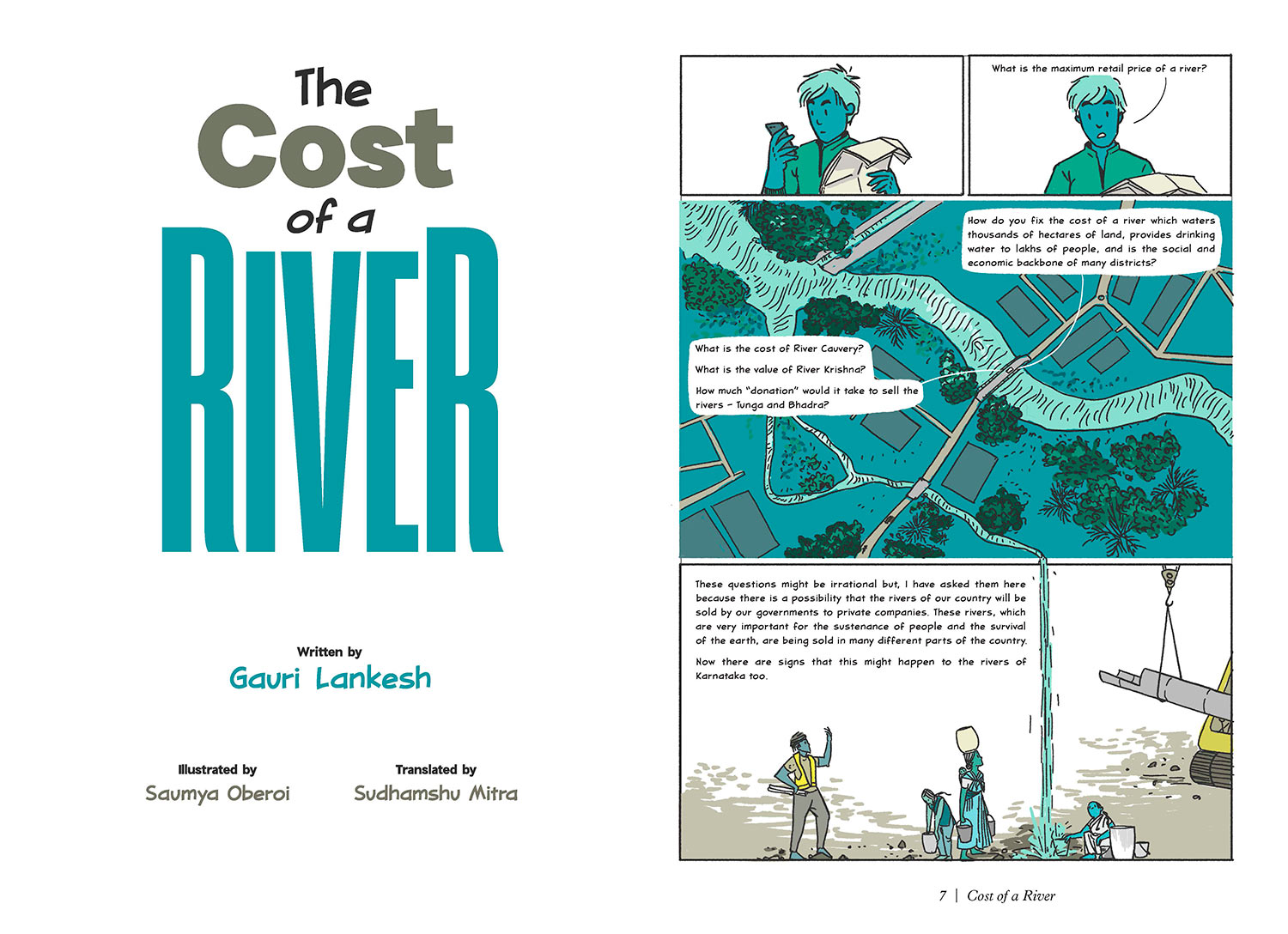 The Cost of a RIVER

Written by
Gauri Lankesh

Illustrated by
Saumya Oberoi

Translated by
Sudhamshu Mitra

What is the maximum retail price of a river?

How do you fix the cost of a river which waters thousands of hectares of land, provides drinking water to lakhs of people, and is the social and economic backbone of many districts?

What is the cost of River Cauvery?

What is the value of River Krishna?

How much "donation" would it take to sell the rivers - Tunga and Bhadra?

These questions might be irrational but, I have asked them here because there is a possibility that the rivers of our country will be sold by our governments to private companies. These rivers, which are very important for the sustenance of people and the survival of the earth, are being sold in many different parts of the country.

Now there are signs that this might happen to the rivers of Karnataka too.

7 | Cost of a River